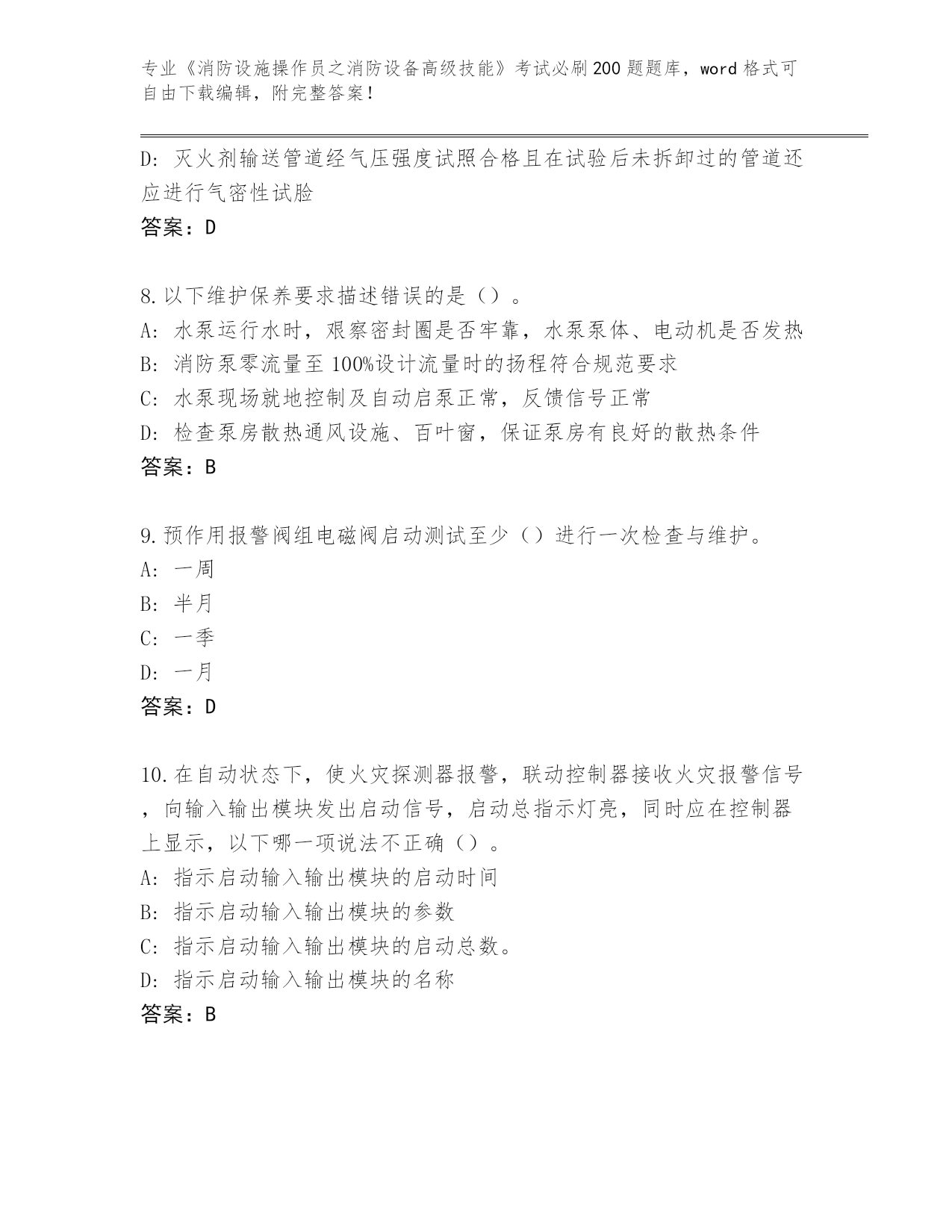 专业《消防设施操作员之消防设备高级技能》考试必刷200题题库，word格式可自由下载编辑，附完整答案！

D: 灭火剂输送管道经气压强度试照合格且在试验后未拆卸过的管道还应进行气密性试脸
答案：D

8.以下维护保养要求描述错误的是（）。
A: 水泵运行水时，艰察密封圈是否牢靠，水泵泵体、电动机是否发热
B: 消防泵零流量至100%设计流量时的扬程符合规范要求
C: 水泵现场就地控制及自动启泵正常，反馈信号正常
D: 检查泵房散热通风设施、百叶窗，保证泵房有良好的散热条件
答案：B

9.预作用报警阀组电磁阀启动测试至少（）进行一次检查与维护。
A: 一周
B: 半月
C: 一季
D: 一月
答案：D

10.在自动状态下，使火灾探测器报警，联动控制器接收火灾报警信号，向输入输出模块发出启动信号，启动总指示灯亮，同时应在控制器上显示，以下哪一项说法不正确（）。
A: 指示启动输入输出模块的启动时间
B: 指示启动输入输出模块的参数
C: 指示启动输入输出模块的启动总数。
D: 指示启动输入输出模块的名称
答案：B